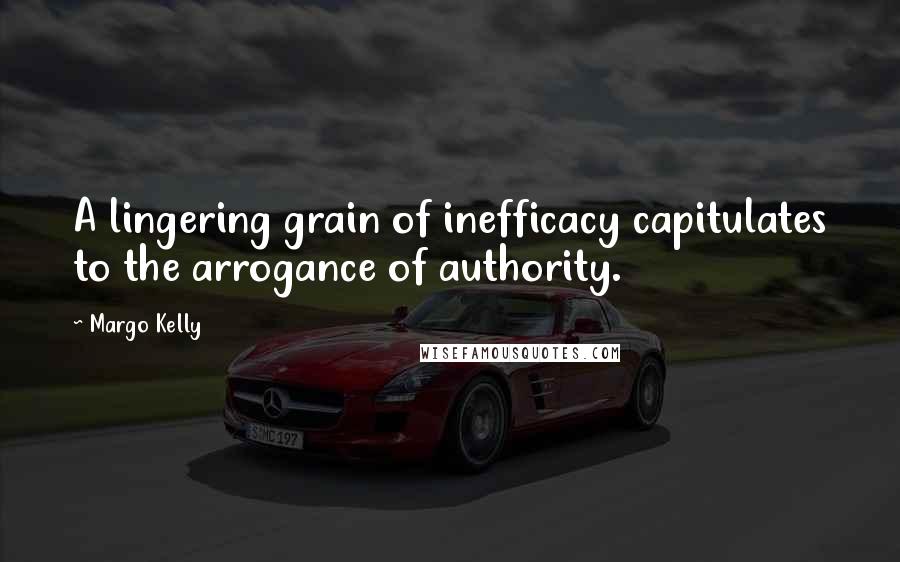 A lingering grain of inefficacy capitulates to the arrogance of authority.

~ Margo Kelly

WISEFAMOUSQUOTES.COM

S MC 197